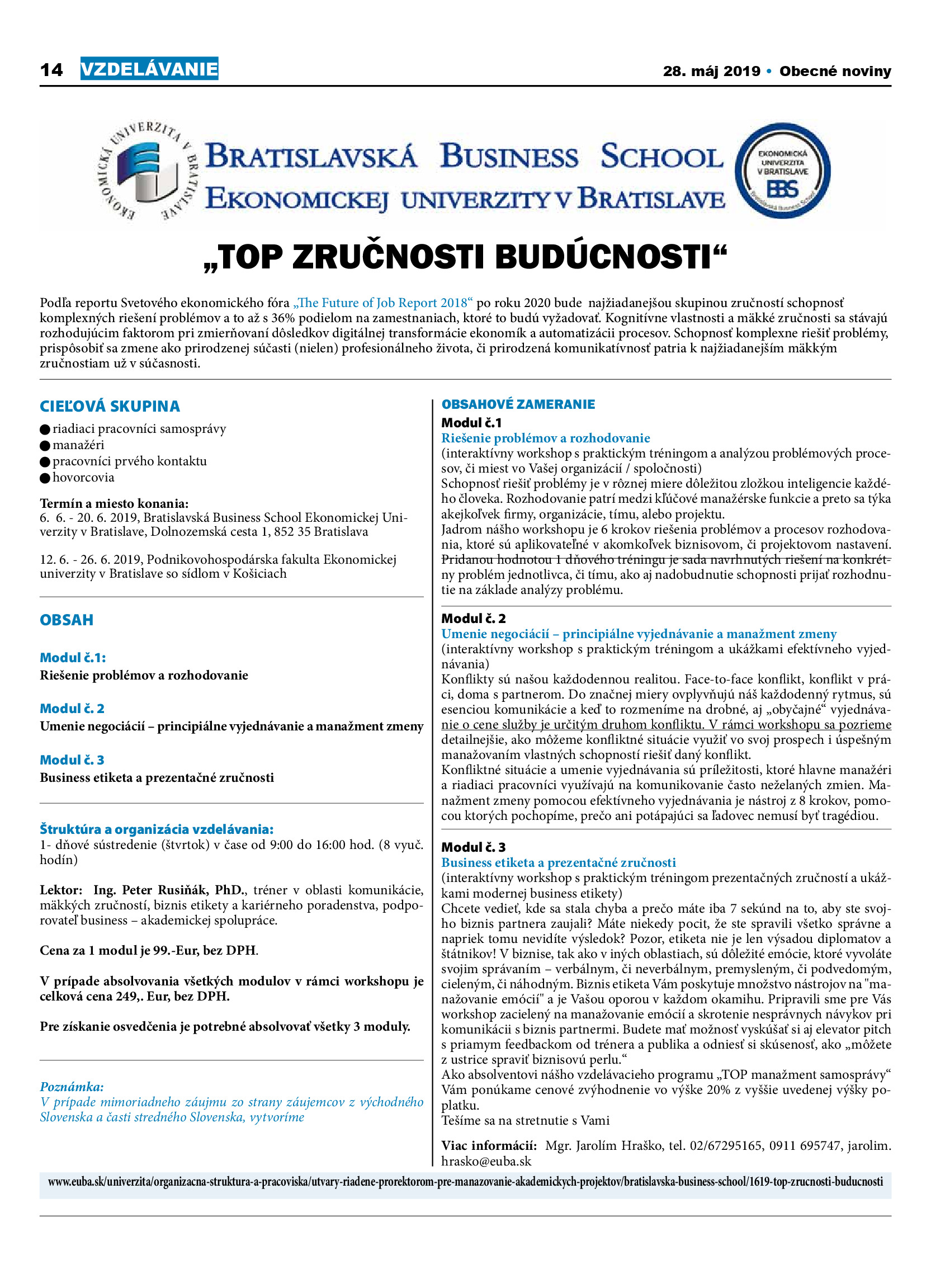 14 VZDELÁVANIE 28. máj 2019 • Obecné noviny

EKONOMICKÁ UNIVERZITA V BRATISLAVE

BRATISLAVSKÁ BUSINESS SCHOOL EKONOMICKEJ UNIVERZITY V BRATISLAVE

EKONOMICKÁ UNIVERZITA V BRATISLAVE BBS Bratislavská Business School

„TOP ZRUČNOSTI BUDÚCNOSTI“

Podľa reportu Svetového ekonomického fóra „The Future of Job Report 2018“ po roku 2020 bude najžiadanejšou skupinou zručností schopnosť komplexných riešení problémov a to až s 36% podielom na zamestnaniach, ktoré to budú vyžadovať. Kognitívne vlastnosti a mäkké zručnosti sa stávajú rozhodujúcim faktorom pri zmierňovaní dôsledkov digitálnej transformácie ekonomík a automatizácii procesov. Schopnosť komplexne riešiť problémy, prispôsobiť sa zmene ako prirodzenej súčasti (nielen) profesionálneho života, či prirodzená komunikatívnosť patria k najžiadanejším mäkkým zručnostiam už v súčasnosti.

CIEĽOVÁ SKUPINA
● riadiaci pracovníci samosprávy
● manažéri
● pracovníci prvého kontaktu
● hovorcovia

Termín a miesto konania:
6. 6. - 20. 6. 2019, Bratislavská Business School Ekonomickej Univerzity v Bratislave, Dolnozemská cesta 1, 852 35 Bratislava

12. 6. - 26. 6. 2019, Podnikovohospodárska fakulta Ekonomickej univerzity v Bratislave so sídlom v Košiciach

OBSAH

Modul č.1:
Riešenie problémov a rozhodovanie

Modul č. 2
Umenie negociácií – principiálne vyjednávanie a manažment zmeny

Modul č. 3
Business etiketa a prezentačné zručnosti

Štruktúra a organizácia vzdelávania:
1- dňové sústredenie (štvrtok) v čase od 9:00 do 16:00 hod. (8 vyuč. hodín)

Lektor: Ing. Peter Rusiňák, PhD., tréner v oblasti komunikácie, mäkkých zručností, biznis etikety a kariérneho poradenstva, podporovateľ business – akademickej spolupráce.

Cena za 1 modul je 99.-Eur, bez DPH.

V prípade absolvovania všetkých modulov v rámci workshopu je celková cena 249,. Eur, bez DPH.

Pre získanie osvedčenia je potrebné absolvovať všetky 3 moduly.

Poznámka:
V prípade mimoriadneho záujmu zo strany záujemcov z východného Slovenska a časti stredného Slovenska, vytvoríme

OBSAHOVÉ ZAMERANIE
Modul č.1
Riešenie problémov a rozhodovanie
(interaktívny workshop s praktickým tréningom a analýzou problémových procesov, či miest vo Vašej organizácií / spoločnosti)
Schopnosť riešiť problémy je v rôznej miere dôležitou zložkou inteligencie každého človeka. Rozhodovanie patrí medzi kľúčové manažérske funkcie a preto sa týka akejkoľvek firmy, organizácie, tímu, alebo projektu.
Jadrom nášho workshopu je 6 krokov riešenia problémov a procesov rozhodovania, ktoré sú aplikovateľné v akomkoľvek biznisovom, či projektovom nastavení. Pridanou hodnotou 1 dňového tréningu je sada navrhnutých riešení na konkrétny problém jednotlivca, či tímu, ako aj nadobudnutie schopnosti prijať rozhodnutie na základe analýzy problému.

Modul č. 2
Umenie negociácií – principiálne vyjednávanie a manažment zmeny
(interaktívny workshop s praktickým tréningom a ukážkami efektívneho vyjednávania)
Konflikty sú našou každodennou realitou. Face-to-face konflikt, konflikt v práci, doma s partnerom. Do značnej miery ovplyvňujú náš každodenný rytmus, sú esenciou komunikácie a keď to rozmeníme na drobné, aj „obyčajné“ vyjednávanie o cene služby je určitým druhom konfliktu. V rámci workshopu sa pozrieme detailnejšie, ako môžeme konfliktné situácie využiť vo svoj prospech i úspešným manažovaním vlastných schopností riešiť daný konflikt.
Konfliktné situácie a umenie vyjednávania sú príležitosti, ktoré hlavne manažéri a riadiaci pracovníci využívajú na komunikovanie často neželaných zmien. Manažment zmeny pomocou efektívneho vyjednávania je nástroj z 8 krokov, pomocou ktorých pochopíme, prečo ani potápajúci sa ľadovec nemusí byť tragédiou.

Modul č. 3
Business etiketa a prezentačné zručnosti
(interaktívny workshop s praktickým tréningom prezentačných zručností a ukážkami modernej business etikety)
Chcete vedieť, kde sa stala chyba a prečo máte iba 7 sekúnd na to, aby ste svojho biznis partnera zaujali? Máte niekedy pocit, že ste spravili všetko správne a napriek tomu nevidíte výsledok? Pozor, etiketa nie je len výsadou diplomatov a štátnikov! V biznise, tak ako v iných oblastiach, sú dôležité emócie, ktoré vyvoláte svojim správaním – verbálnym, či neverbálnym, premysleným, či podvedomým, cieleným, či náhodným. Biznis etiketa Vám poskytuje množstvo nástrojov na "manažovanie emócií" a je Vašou oporou v každom okamihu. Pripravili sme pre Vás workshop zacielený na manažovanie emócií a skrotenie nesprávnych návykov pri komunikácii s biznis partnermi. Budete mať možnosť vyskúšať si aj elevator pitch s priamym feedbackom od trénera a publika a odniesť si skúsenosť, ako „môžete z ustrice spraviť biznisovú perlu.“
Ako absolventovi nášho vzdelávacieho programu „TOP manažment samosprávy“ Vám ponúkame cenové zvýhodnenie vo výške 20% z vyššie uvedenej výšky poplatku.
Tešíme sa na stretnutie s Vami

Viac informácií: Mgr. Jarolím Hraško, tel. 02/67295165, 0911 695747, jarolim.hrasko@euba.sk

www.euba.sk/univerzita/organizacna-struktura-a-pracoviska/utvary-riadene-prorektorom-pre-manazovanie-akademickych-projektov/bratislavska-business-school/1619-top-zrucnosti-buducnosti